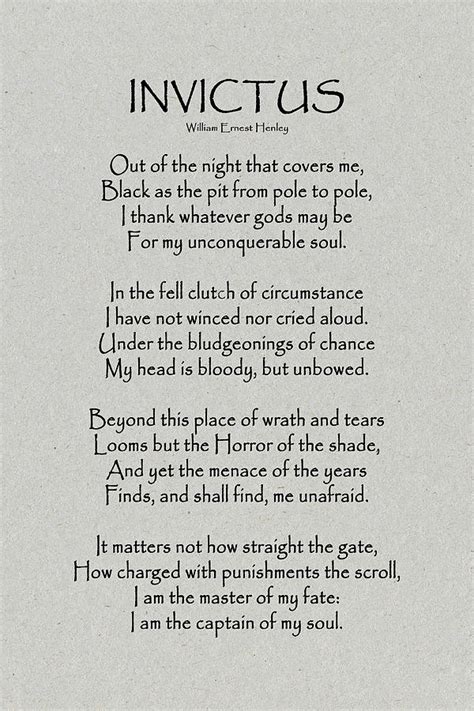 INVICTUS
William Ernest Henley

Out of the night that covers me,
Black as the pit from pole to pole,
I thank whatever gods may be
For my unconquerable soul.

In the fell clutch of circumstance
I have not winced nor cried aloud.
Under the bludgeonings of chance
My head is bloody, but unbowed.

Beyond this place of wrath and tears
Looms but the Horror of the shade,
And yet the menace of the years
Finds, and shall find, me unafraid.

It matters not how straight the gate,
How charged with punishments the scroll,
I am the master of my fate:
I am the captain of my soul.